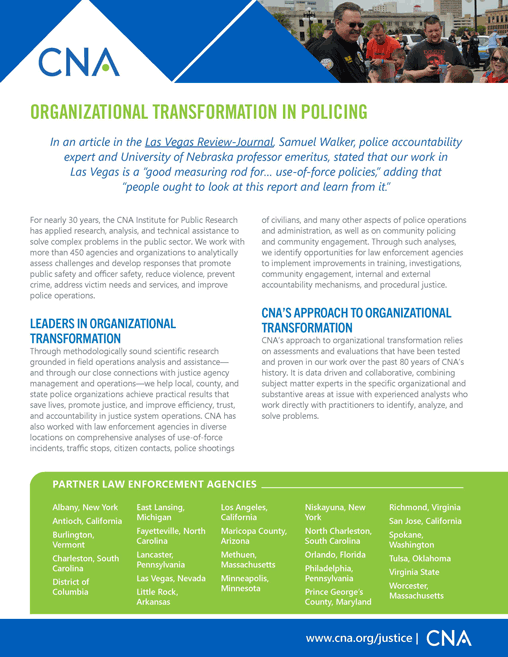 CNA

ORGANIZATIONAL TRANSFORMATION IN POLICING

In an article in the Las Vegas Review-Journal, Samuel Walker, police accountability expert and University of Nebraska professor emeritus, stated that our work in Las Vegas is a "good measuring rod for... use-of-force policies," adding that "people ought to look at this report and learn from it."

For nearly 30 years, the CNA Institute for Public Research has applied research, analysis, and technical assistance to solve complex problems in the public sector. We work with more than 450 agencies and organizations to analytically assess challenges and develop responses that promote public safety and officer safety, reduce violence, prevent crime, address victim needs and services, and improve police operations.

LEADERS IN ORGANIZATIONAL TRANSFORMATION

Through methodologically sound scientific research grounded in field operations analysis and assistance—and through our close connections with justice agency management and operations—we help local, county, and state police organizations achieve practical results that save lives, promote justice, and improve efficiency, trust, and accountability in justice system operations. CNA has also worked with law enforcement agencies in diverse locations on comprehensive analyses of use-of-force incidents, traffic stops, citizen contacts, police shootings of civilians, and many other aspects of police operations and administration, as well as on community policing and community engagement. Through such analyses, we identify opportunities for law enforcement agencies to implement improvements in training, investigations, community engagement, internal and external accountability mechanisms, and procedural justice.

CNA'S APPROACH TO ORGANIZATIONAL TRANSFORMATION

CNA's approach to organizational transformation relies on assessments and evaluations that have been tested and proven in our work over the past 80 years of CNA's history. It is data driven and collaborative, combining subject matter experts in the specific organizational and substantive areas at issue with experienced analysts who work directly with practitioners to identify, analyze, and solve problems.

PARTNER LAW ENFORCEMENT AGENCIES

Albany, New York
Antioch, California
Burlington, Vermont
Charleston, South Carolina
District of Columbia

East Lansing, Michigan
Fayetteville, North Carolina
Lancaster, Pennsylvania
Las Vegas, Nevada
Little Rock, Arkansas

Los Angeles, California
Maricopa County, Arizona
Methuen, Massachusetts
Minneapolis, Minnesota

Niskayuna, New York
North Charleston, South Carolina
Orlando, Florida
Philadelphia, Pennsylvania
Prince George's County, Maryland

Richmond, Virginia
San Jose, California
Spokane, Washington
Tulsa, Oklahoma
Virginia State
Worcester, Massachusetts

www.cna.org/justice | CNA